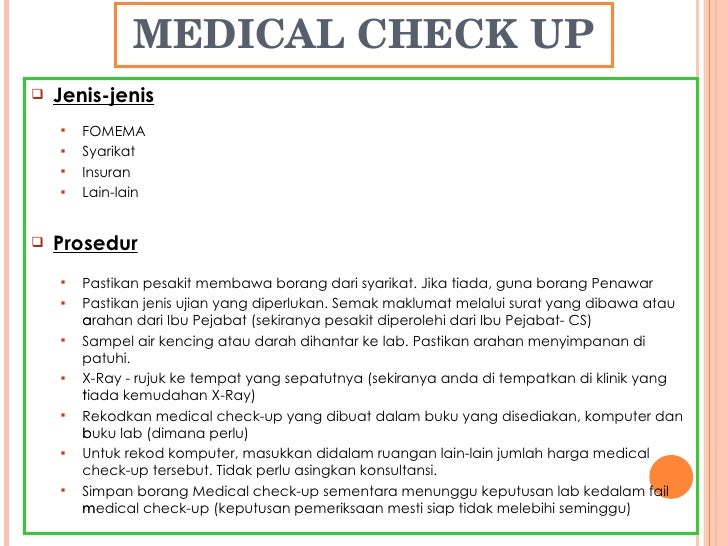 MEDICAL CHECK UP

☐ Jenis-jenis

• FOMEMA
• Syarikat
• Insuran
• Lain-lain

☐ Prosedur

• Pastikan pesakit membawa borang dari syarikat. Jika tiada, guna borang Penawar
• Pastikan jenis ujian yang diperlukan. Semak maklumat melalui surat yang dibawa atau arahan dari Ibu Pejabat (sekiranya pesakit diperolehi dari Ibu Pejabat- CS)
• Sampel air kencing atau darah dihantar ke lab. Pastikan arahan menyimpanan di patuhi.
• X-Ray - rujuk ke tempat yang sepatutnya (sekiranya anda di tempatkan di klinik yang tiada kemudahan X-Ray)
• Rekodkan medical check-up yang dibuat dalam buku yang disediakan, komputer dan buku lab (dimana perlu)
• Untuk rekod komputer, masukkan didalam ruangan lain-lain jumlah harga medical check-up tersebut. Tidak perlu asingkan konsultansi.
• Simpan borang Medical check-up sementara menunggu keputusan lab kedalam fail medical check-up (keputusan pemeriksaan mesti siap tidak melebihi seminggu)